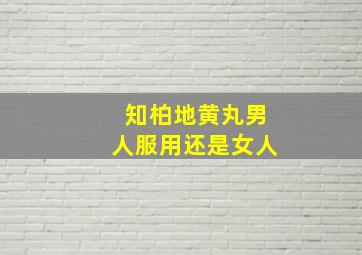 知柏地黄丸男人服用还是女人